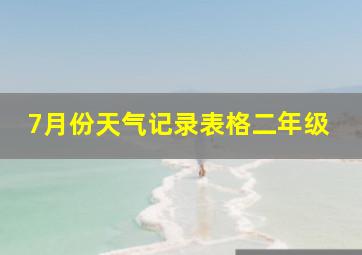 7月份天气记录表格二年级